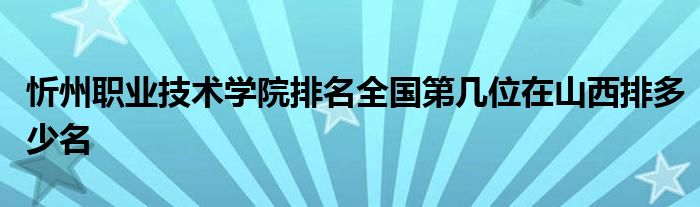 忻州职业技术学院排名全国第几位在山西排多少名